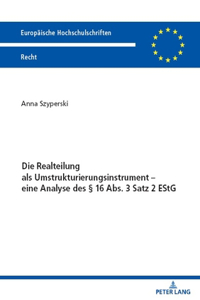 Europäische Hochschulschriften

Recht

Anna Szyperski

Die Realteilung als Umstrukturierungsinstrument – eine Analyse des § 16 Abs. 3 Satz 2 EStG

PETER LANG